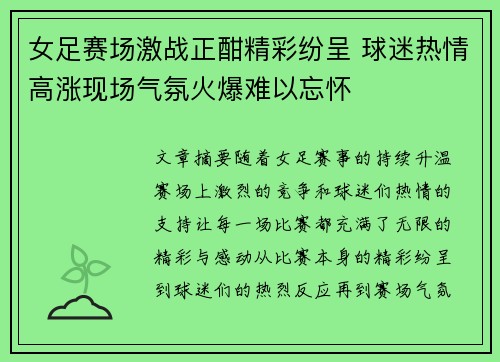 女足赛场激战正酣精彩纷呈 球迷热情高涨现场气氛火爆难以忘怀

文章摘要随着女足赛事的持续升温赛场上激烈的竞争和球迷们热情的支持让每一场比赛都充满了无限的精彩与感动从比赛本身的精彩纷呈到球迷们的热烈反应再到赛场气氛